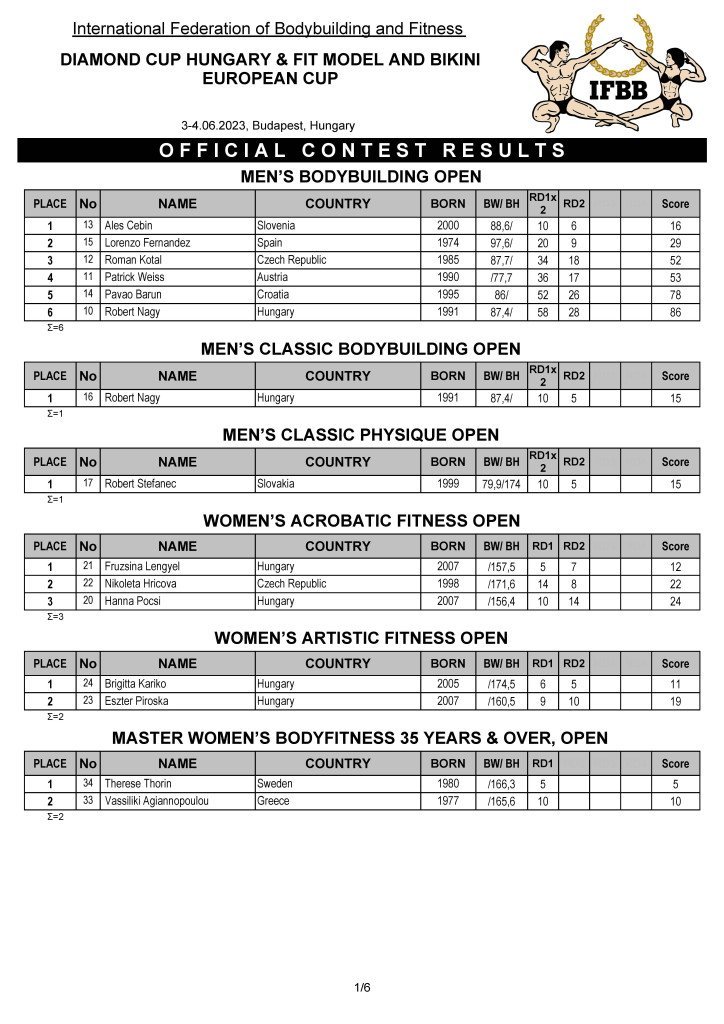 International Federation of Bodybuilding and Fitness

DIAMOND CUP HUNGARY & FIT MODEL AND BIKINI EUROPEAN CUP

IFBB

3-4.06.2023, Budapest, Hungary

OFFICIAL CONTEST RESULTS

MEN'S BODYBUILDING OPEN

| PLACE | No | NAME | COUNTRY | BORN | BW/ BH | RD1x 2 | RD2 | | | Score |
|---|---|---|---|---|---|---|---|---|---|---|
| 1 | 13 | Ales Cebin | Slovenia | 2000 | 88,6/ | 10 | 6 | | | 16 |
| 2 | 15 | Lorenzo Fernandez | Spain | 1974 | 97,6/ | 20 | 9 | | | 29 |
| 3 | 12 | Roman Kotal | Czech Republic | 1985 | 87,7/ | 34 | 18 | | | 52 |
| 4 | 11 | Patrick Weiss | Austria | 1990 | /77,7 | 36 | 17 | | | 53 |
| 5 | 14 | Pavao Barun | Croatia | 1995 | 86/ | 52 | 26 | | | 78 |
| 6 | 10 | Robert Nagy | Hungary | 1991 | 87,4/ | 58 | 28 | | | 86 |

Σ=6

MEN'S CLASSIC BODYBUILDING OPEN

| PLACE | No | NAME | COUNTRY | BORN | BW/ BH | RD1x 2 | RD2 | | | Score |
|---|---|---|---|---|---|---|---|---|---|---|
| 1 | 16 | Robert Nagy | Hungary | 1991 | 87,4/ | 10 | 5 | | | 15 |

Σ=1

MEN'S CLASSIC PHYSIQUE OPEN

| PLACE | No | NAME | COUNTRY | BORN | BW/ BH | RD1x 2 | RD2 | | | Score |
|---|---|---|---|---|---|---|---|---|---|---|
| 1 | 17 | Robert Stefanec | Slovakia | 1999 | 79,9/174 | 10 | 5 | | | 15 |

Σ=1

WOMEN'S ACROBATIC FITNESS OPEN

| PLACE | No | NAME | COUNTRY | BORN | BW/ BH | RD1 | RD2 | | | Score |
|---|---|---|---|---|---|---|---|---|---|---|
| 1 | 21 | Fruzsina Lengyel | Hungary | 2007 | /157,5 | 5 | 7 | | | 12 |
| 2 | 22 | Nikoleta Hricova | Czech Republic | 1998 | /171,6 | 14 | 8 | | | 22 |
| 3 | 20 | Hanna Pocsi | Hungary | 2007 | /156,4 | 10 | 14 | | | 24 |

Σ=3

WOMEN'S ARTISTIC FITNESS OPEN

| PLACE | No | NAME | COUNTRY | BORN | BW/ BH | RD1 | RD2 | | | Score |
|---|---|---|---|---|---|---|---|---|---|---|
| 1 | 24 | Brigitta Kariko | Hungary | 2005 | /174,5 | 6 | 5 | | | 11 |
| 2 | 23 | Eszter Piroska | Hungary | 2007 | /160,5 | 9 | 10 | | | 19 |

Σ=2

MASTER WOMEN'S BODYFITNESS 35 YEARS & OVER, OPEN

| PLACE | No | NAME | COUNTRY | BORN | BW/ BH | RD1 | | | | Score |
|---|---|---|---|---|---|---|---|---|---|---|
| 1 | 34 | Therese Thorin | Sweden | 1980 | /166,3 | 5 | | | | 5 |
| 2 | 33 | Vassiliki Agiannopoulou | Greece | 1977 | /165,6 | 10 | | | | 10 |

Σ=2

1/6